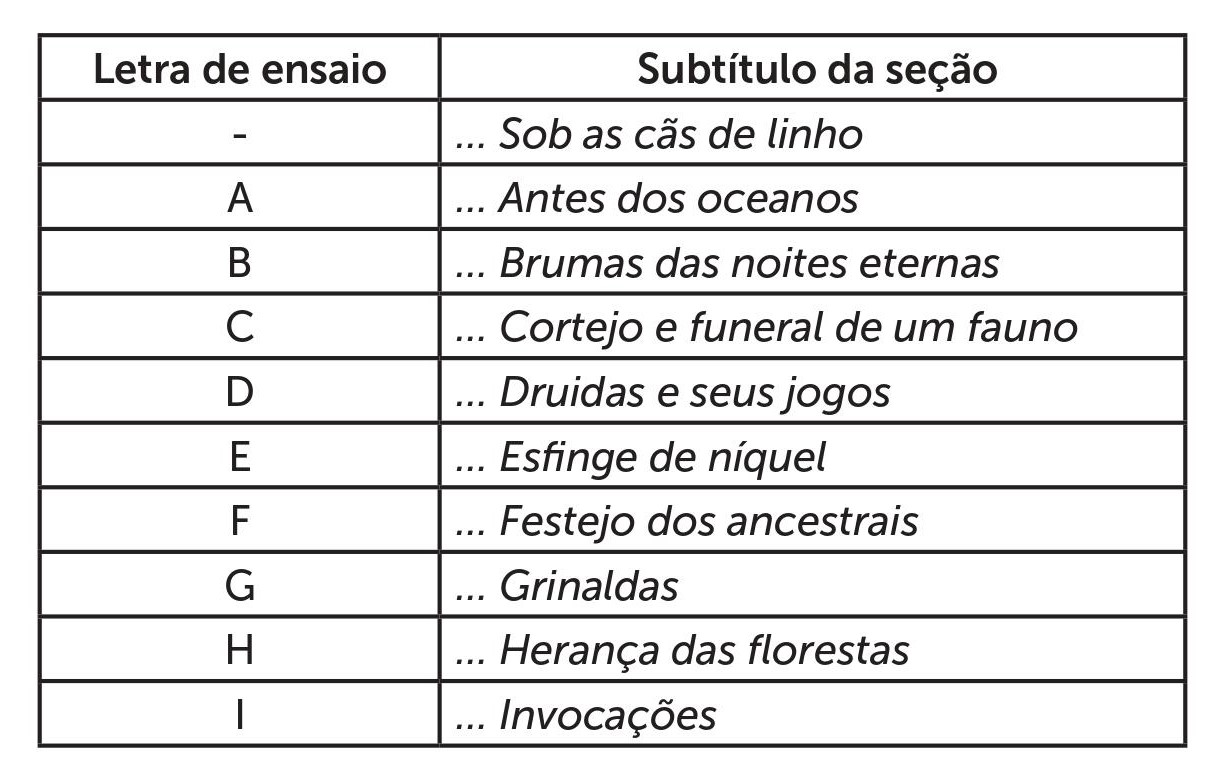 | Letra de ensaio | Subtítulo da seção |
|---|---|
| - | ... Sob as cãs de linho |
| A | ... Antes dos oceanos |
| B | ... Brumas das noites eternas |
| C | ... Cortejo e funeral de um fauno |
| D | ... Druidas e seus jogos |
| E | ... Esfinge de níquel |
| F | ... Festejo dos ancestrais |
| G | ... Grinaldas |
| H | ... Herança das florestas |
| I | ... Invocações |